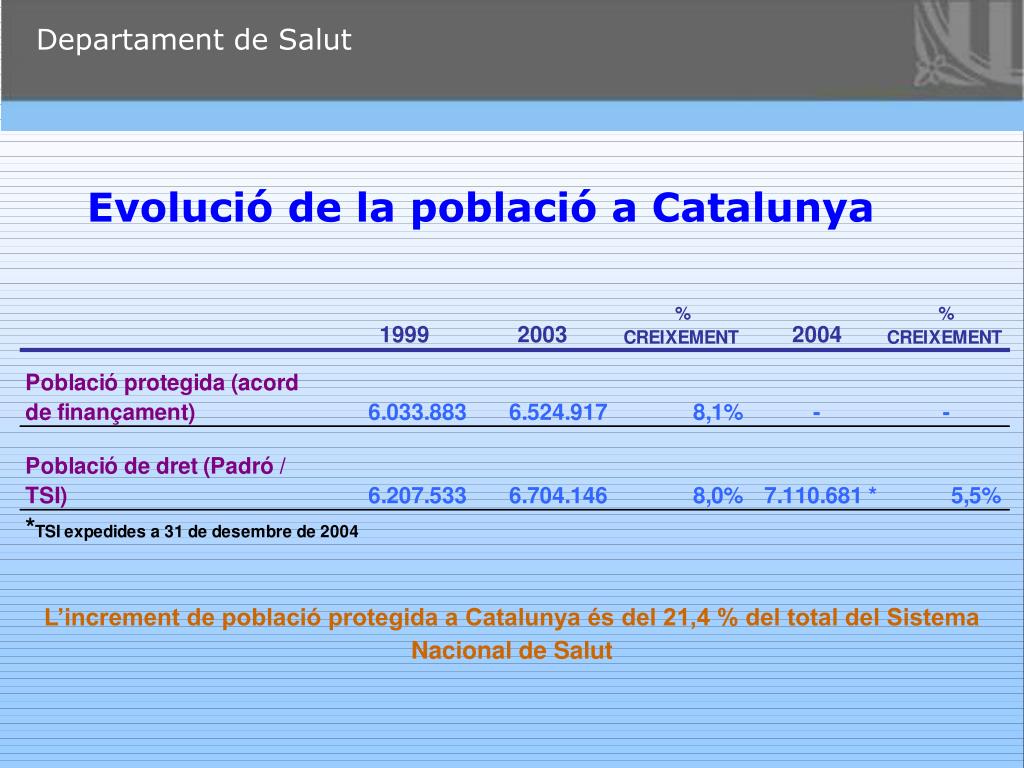 Departament de Salut

Evolució de la població a Catalunya

| | 1999 | 2003 | % CREIXEMENT | 2004 | % CREIXEMENT |
|---|---|---|---|---|---|
| Població protegida (acord de finançament) | 6.033.883 | 6.524.917 | 8,1% | - | - |
| Població de dret (Padró / TSI) | 6.207.533 | 6.704.146 | 8,0% | 7.110.681 * | 5,5% |

*TSI expedides a 31 de desembre de 2004

L'increment de població protegida a Catalunya és del 21,4 % del total del Sistema Nacional de Salut